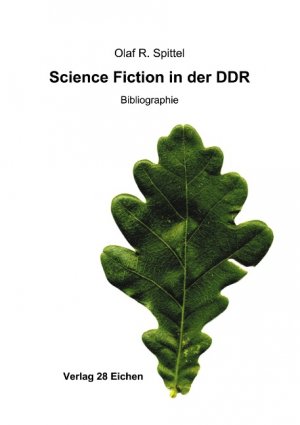 Olaf R. Spittel

Science Fiction in der DDR

Bibliographie

Verlag 28 Eichen